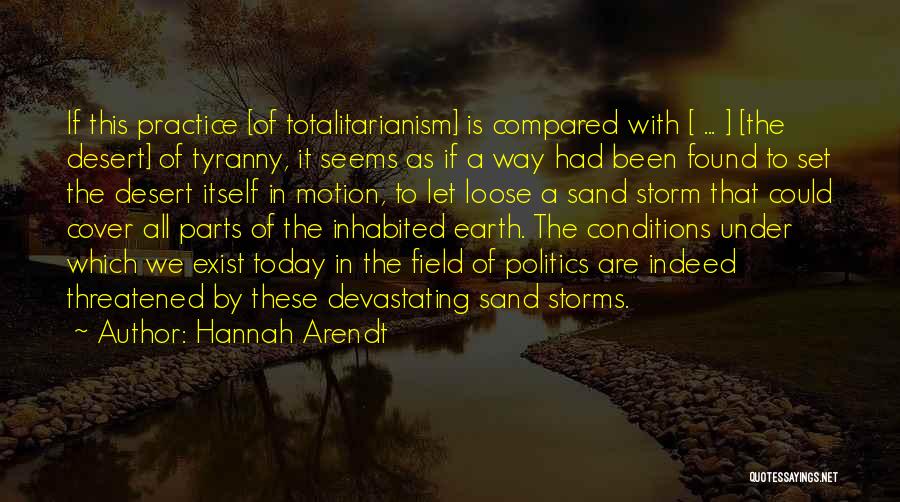 If this practice [of totalitarianism] is compared with [ ... ] [the desert] of tyranny, it seems as if a way had been found to set the desert itself in motion, to let loose a sand storm that could cover all parts of the inhabited earth. The conditions under which we exist today in the field of politics are indeed threatened by these devastating sand storms.

~ Author: Hannah Arendt

QUOTESSAYINGS.NET